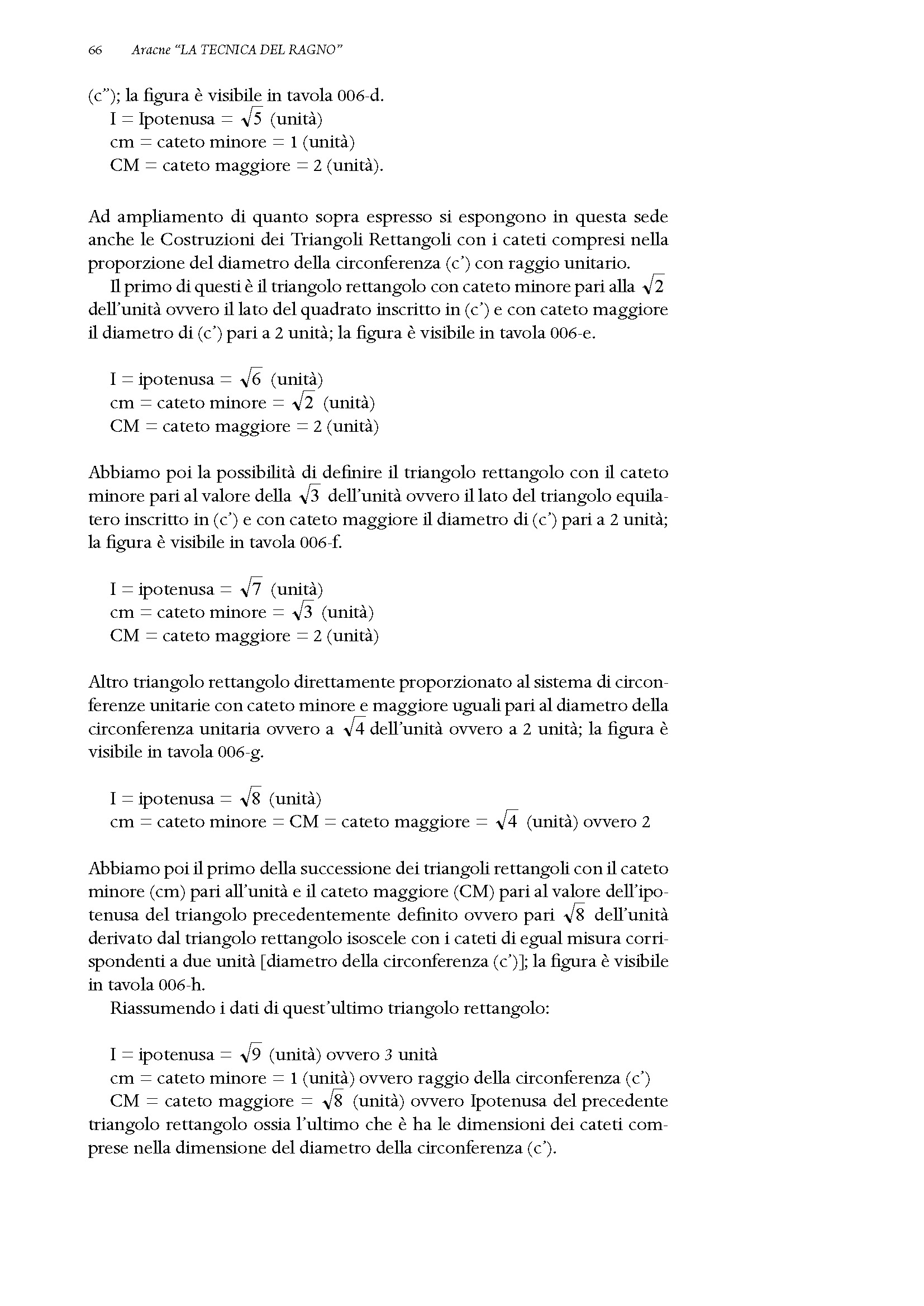 66 Aracne "LA TECNICA DEL RAGNO"

(c"); la figura è visibile in tavola 006-d.
I = Ipotenusa = $\sqrt{5}$ (unità)
cm = cateto minore = 1 (unità)
CM = cateto maggiore = 2 (unità).

Ad ampliamento di quanto sopra espresso si espongono in questa sede anche le Costruzioni dei Triangoli Rettangoli con i cateti compresi nella proporzione del diametro della circonferenza (c') con raggio unitario.

Il primo di questi è il triangolo rettangolo con cateto minore pari alla $\sqrt{2}$ dell'unità ovvero il lato del quadrato inscritto in (c') e con cateto maggiore il diametro di (c') pari a 2 unità; la figura è visibile in tavola 006-e.

I = ipotenusa = $\sqrt{6}$ (unità)
cm = cateto minore = $\sqrt{2}$ (unità)
CM = cateto maggiore = 2 (unità)

Abbiamo poi la possibilità di definire il triangolo rettangolo con il cateto minore pari al valore della $\sqrt{3}$ dell'unità ovvero il lato del triangolo equilatero inscritto in (c') e con cateto maggiore il diametro di (c') pari a 2 unità; la figura è visibile in tavola 006-f.

I = ipotenusa = $\sqrt{7}$ (unità)
cm = cateto minore = $\sqrt{3}$ (unità)
CM = cateto maggiore = 2 (unità)

Altro triangolo rettangolo direttamente proporzionato al sistema di circonferenze unitarie con cateto minore e maggiore uguali pari al diametro della circonferenza unitaria ovvero a $\sqrt{4}$ dell'unità ovvero a 2 unità; la figura è visibile in tavola 006-g.

I = ipotenusa = $\sqrt{8}$ (unità)
cm = cateto minore = CM = cateto maggiore = $\sqrt{4}$ (unità) ovvero 2

Abbiamo poi il primo della successione dei triangoli rettangoli con il cateto minore (cm) pari all'unità e il cateto maggiore (CM) pari al valore dell'ipotenusa del triangolo precedentemente definito ovvero pari $\sqrt{8}$ dell'unità derivato dal triangolo rettangolo isoscele con i cateti di egual misura corrispondenti a due unità [diametro della circonferenza (c')]; la figura è visibile in tavola 006-h.

Riassumendo i dati di quest'ultimo triangolo rettangolo:

I = ipotenusa = $\sqrt{9}$ (unità) ovvero 3 unità
cm = cateto minore = 1 (unità) ovvero raggio della circonferenza (c')
CM = cateto maggiore = $\sqrt{8}$ (unità) ovvero Ipotenusa del precedente triangolo rettangolo ossia l'ultimo che è ha le dimensioni dei cateti comprese nella dimensione del diametro della circonferenza (c').